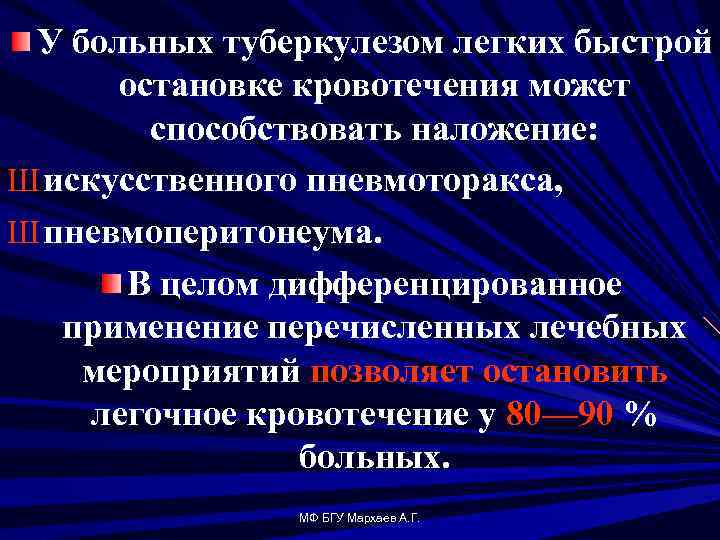 У больных туберкулезом легких быстрой остановке кровотечения может способствовать наложение:

Ш искусственного пневмоторакса,

Ш пневмоперитонеума.

В целом дифференцированное применение перечисленных лечебных мероприятий позволяет остановить легочное кровотечение у 80—90 % больных.

МФ БГУ Мархаев А.Г.